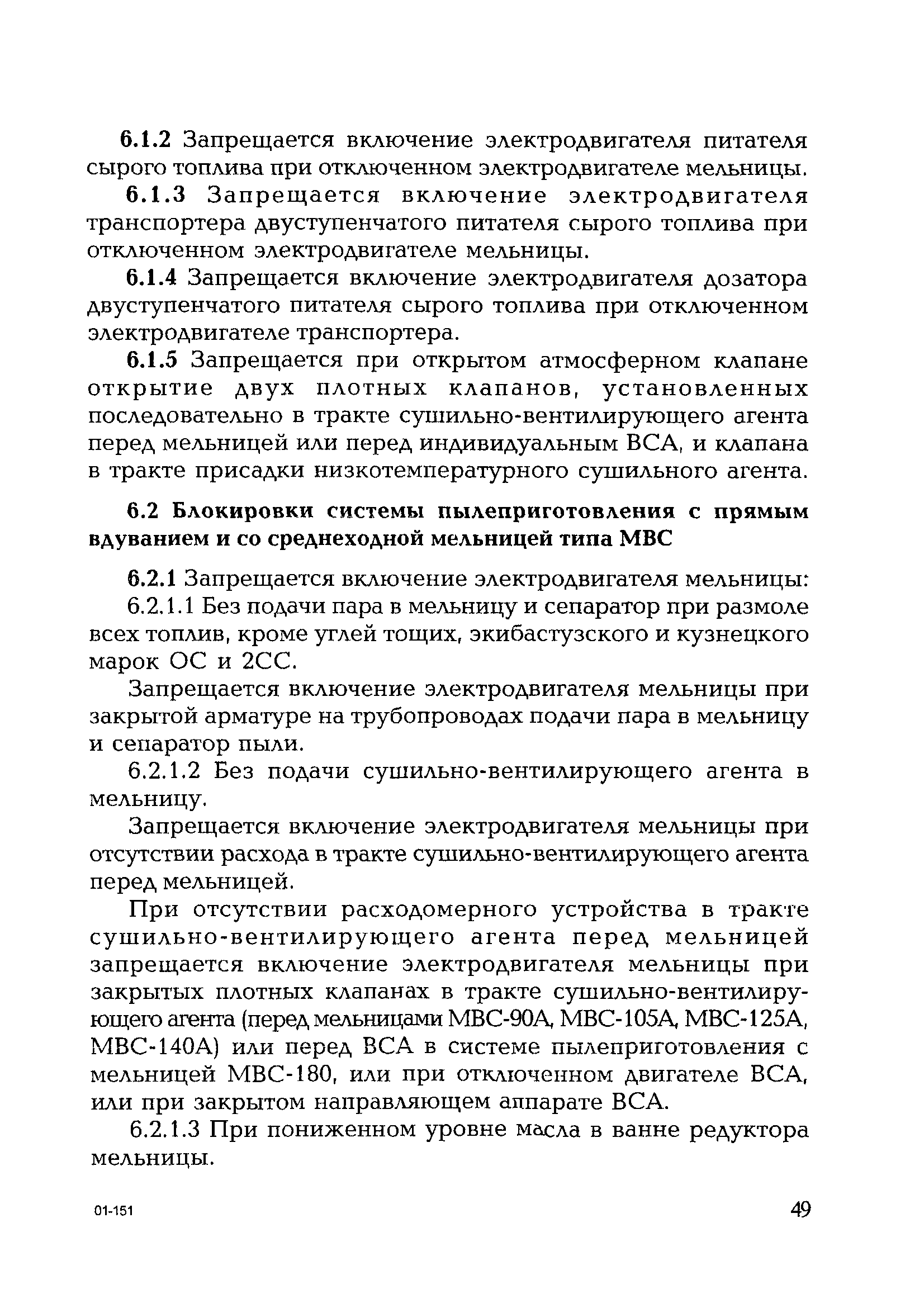 6.1.2 Запрещается включение электродвигателя питателя сырого топлива при отключенном электродвигателе мельницы.

6.1.3 Запрещается включение электродвигателя транспортера двуступенчатого питателя сырого топлива при отключенном электродвигателе мельницы.

6.1.4 Запрещается включение электродвигателя дозатора двуступенчатого питателя сырого топлива при отключенном электродвигателе транспортера.

6.1.5 Запрещается при открытом атмосферном клапане открытие двух плотных клапанов, установленных последовательно в тракте сушильно-вентилирующего агента перед мельницей или перед индивидуальным ВСА, и клапана в тракте присадки низкотемпературного сушильного агента.

6.2 Блокировки системы пылеприготовления с прямым вдуванием и со среднеходной мельницей типа МВС

6.2.1 Запрещается включение электродвигателя мельницы:

6.2.1.1 Без подачи пара в мельницу и сепаратор при размоле всех топлив, кроме углей тощих, экибастузского и кузнецкого марок ОС и 2СС.

Запрещается включение электродвигателя мельницы при закрытой арматуре на трубопроводах подачи пара в мельницу и сепаратор пыли.

6.2.1.2 Без подачи сушильно-вентилирующего агента в мельницу.

Запрещается включение электродвигателя мельницы при отсутствии расхода в тракте сушильно-вентилирующего агента перед мельницей.

При отсутствии расходомерного устройства в тракте сушильно-вентилирующего агента перед мельницей запрещается включение электродвигателя мельницы при закрытых плотных клапанах в тракте сушильно-вентилирующего агента (перед мельницами МВС-90А, МВС-105А, МВС-125А, МВС-140А) или перед ВСА в системе пылеприготовления с мельницей МВС-180, или при отключенном двигателе ВСА, или при закрытом направляющем аппарате ВСА.

6.2.1.3 При пониженном уровне масла в ванне редуктора мельницы.

01-151

49